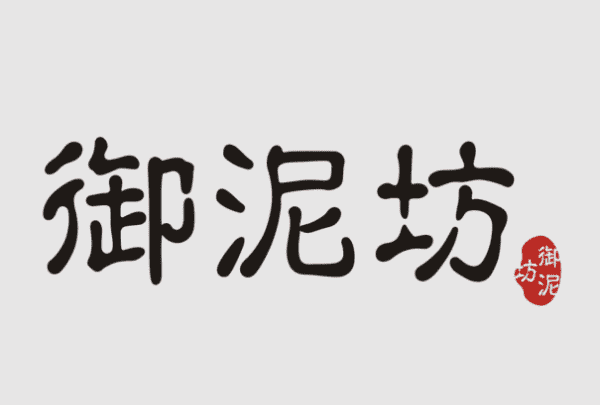 御泥坊

御泥坊